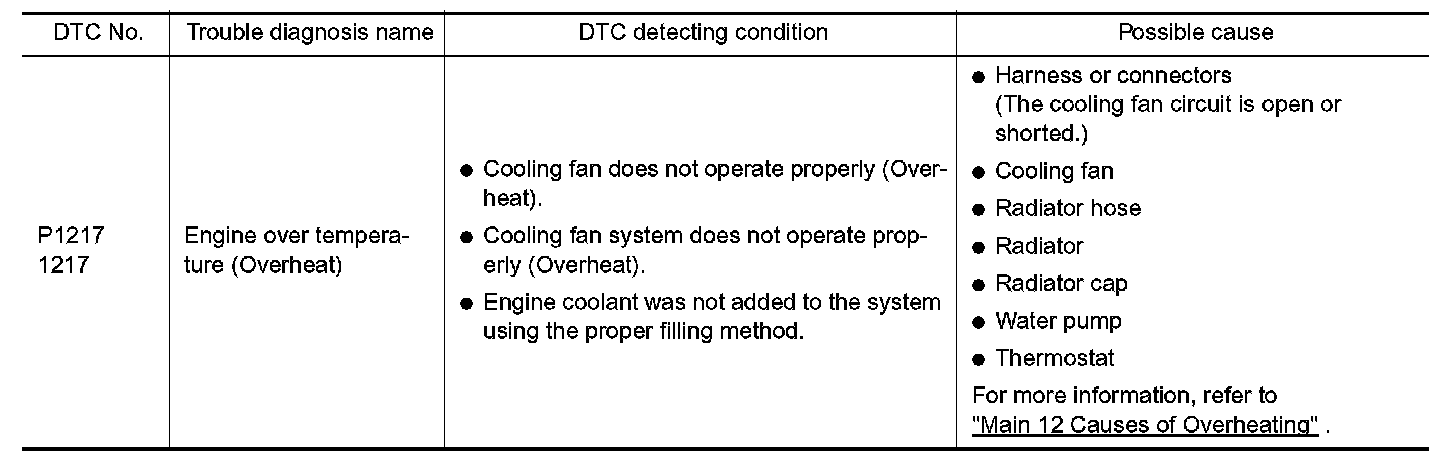 | DTC No. | Trouble diagnosis name | DTC detecting condition | Possible cause |
|---|---|---|---|
| P1217 1217 | Engine over temperature (Overheat) | • Cooling fan does not operate properly (Overheat). • Cooling fan system does not operate properly (Overheat). • Engine coolant was not added to the system using the proper filling method. | • Harness or connectors (The cooling fan circuit is open or shorted.) • Cooling fan • Radiator hose • Radiator • Radiator cap • Water pump • Thermostat For more information, refer to "Main 12 Causes of Overheating" . |